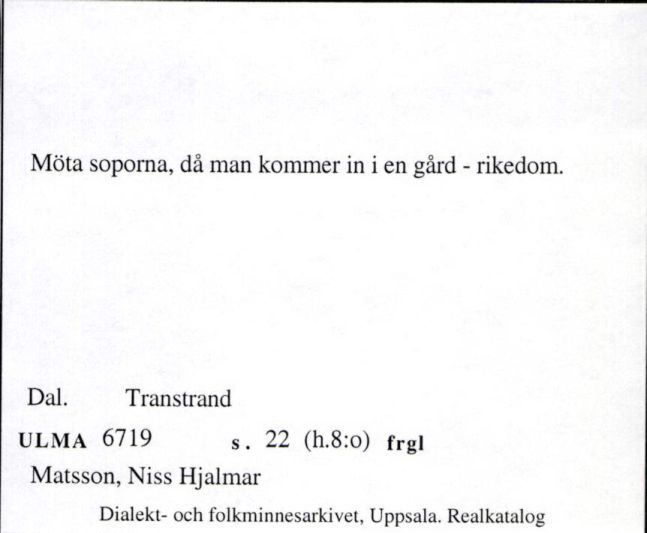 Möta soporna, då man kommer in i en gård - rikedom.

Dal. Transtrand

ULMA 6719 s. 22 (h.8:o) frgl

Matsson, Niss Hjalmar

Dialekt- och folkminnesarkivet, Uppsala. Realkatalog